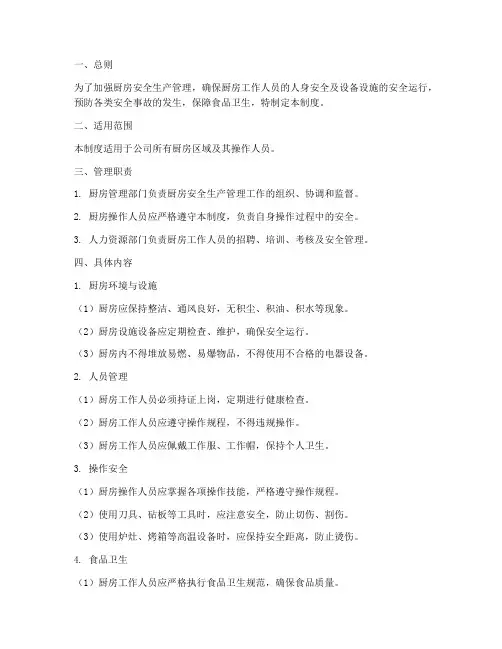 一、总则

为了加强厨房安全生产管理，确保厨房工作人员的人身安全及设备设施的安全运行，预防各类安全事故的发生，保障食品卫生，特制定本制度。

二、适用范围

本制度适用于公司所有厨房区域及其操作人员。

三、管理职责

1. 厨房管理部门负责厨房安全生产管理工作的组织、协调和监督。

2. 厨房操作人员应严格遵守本制度，负责自身操作过程中的安全。

3. 人力资源部门负责厨房工作人员的招聘、培训、考核及安全管理。

四、具体内容

1. 厨房环境与设施

（1）厨房应保持整洁、通风良好，无积尘、积油、积水等现象。

（2）厨房设施设备应定期检查、维护，确保安全运行。

（3）厨房内不得堆放易燃、易爆物品，不得使用不合格的电器设备。

2. 人员管理

（1）厨房工作人员必须持证上岗，定期进行健康检查。

（2）厨房工作人员应遵守操作规程，不得违规操作。

（3）厨房工作人员应佩戴工作服、工作帽，保持个人卫生。

3. 操作安全

（1）厨房操作人员应掌握各项操作技能，严格遵守操作规程。

（2）使用刀具、砧板等工具时，应注意安全，防止切伤、割伤。

（3）使用炉灶、烤箱等高温设备时，应保持安全距离，防止烫伤。

4. 食品卫生

（1）厨房工作人员应严格执行食品卫生规范，确保食品质量。